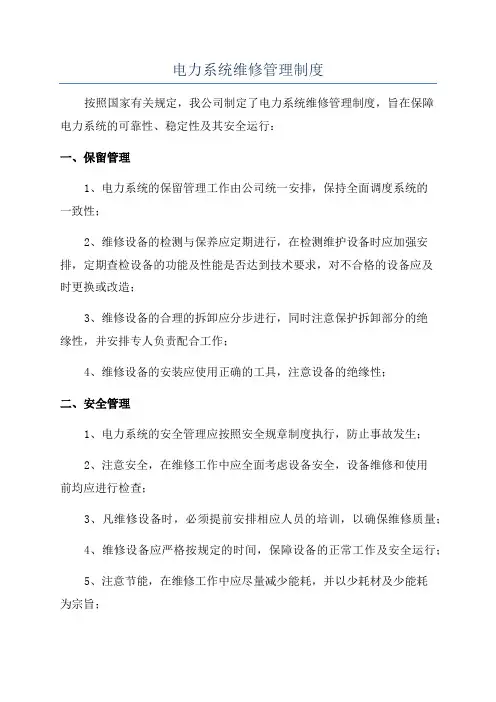 电力系统维修管理制度

按照国家有关规定，我公司制定了电力系统维修管理制度，旨在保障电力系统的可靠性、稳定性及其安全运行：

一、保留管理

1、电力系统的保留管理工作由公司统一安排，保持全面调度系统的一致性；

2、维修设备的检测与保养应定期进行，在检测维护设备时应加强安排，定期查检设备的功能及性能是否达到技术要求，对不合格的设备应及时更换或改造；

3、维修设备的合理的拆卸应分步进行，同时注意保护拆卸部分的绝缘性，并安排专人负责配合工作；

4、维修设备的安装应使用正确的工具，注意设备的绝缘性；

二、安全管理

1、电力系统的安全管理应按照安全规章制度执行，防止事故发生；

2、注意安全，在维修工作中应全面考虑设备安全，设备维修和使用前均应进行检查；

3、凡维修设备时，必须提前安排相应人员的培训，以确保维修质量；

4、维修设备应严格按规定的时间，保障设备的正常工作及安全运行；

5、注意节能，在维修工作中应尽量减少能耗，并以少耗材及少能耗为宗旨；